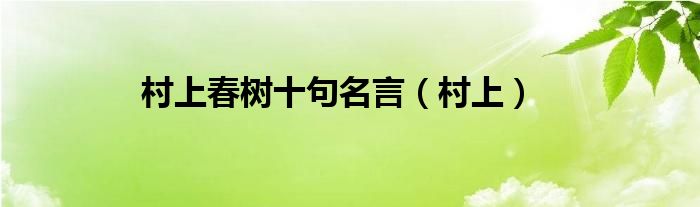 村上春树十句名言（村上）